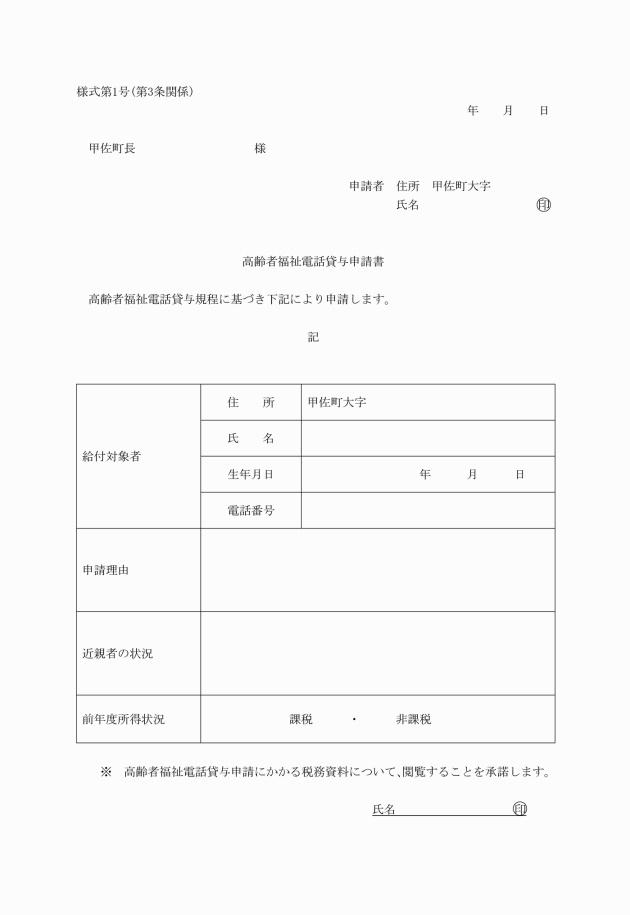 様式第1号(第3条関係)

年　月　日

甲佐町長　　　　　　様

申請者　住所　甲佐町大字
氏名　　　　　　　印

高齢者福祉電話貸与申請書

高齢者福祉電話貸与規程に基づき下記により申請します。

記

| 給付対象者 | 住　所 | 甲佐町大字 |
|---|---|---|
| | 氏　名 | |
| | 生年月日 | 年　月　日 |
| | 電話番号 | |
| 申請理由 | | |
| 近親者の状況 | | |
| 前年度所得状況 | 課税　・　非課税 | |

※　高齢者福祉電話貸与申請にかかる税務資料について、閲覧することを承諾します。

氏名　　　　　　印